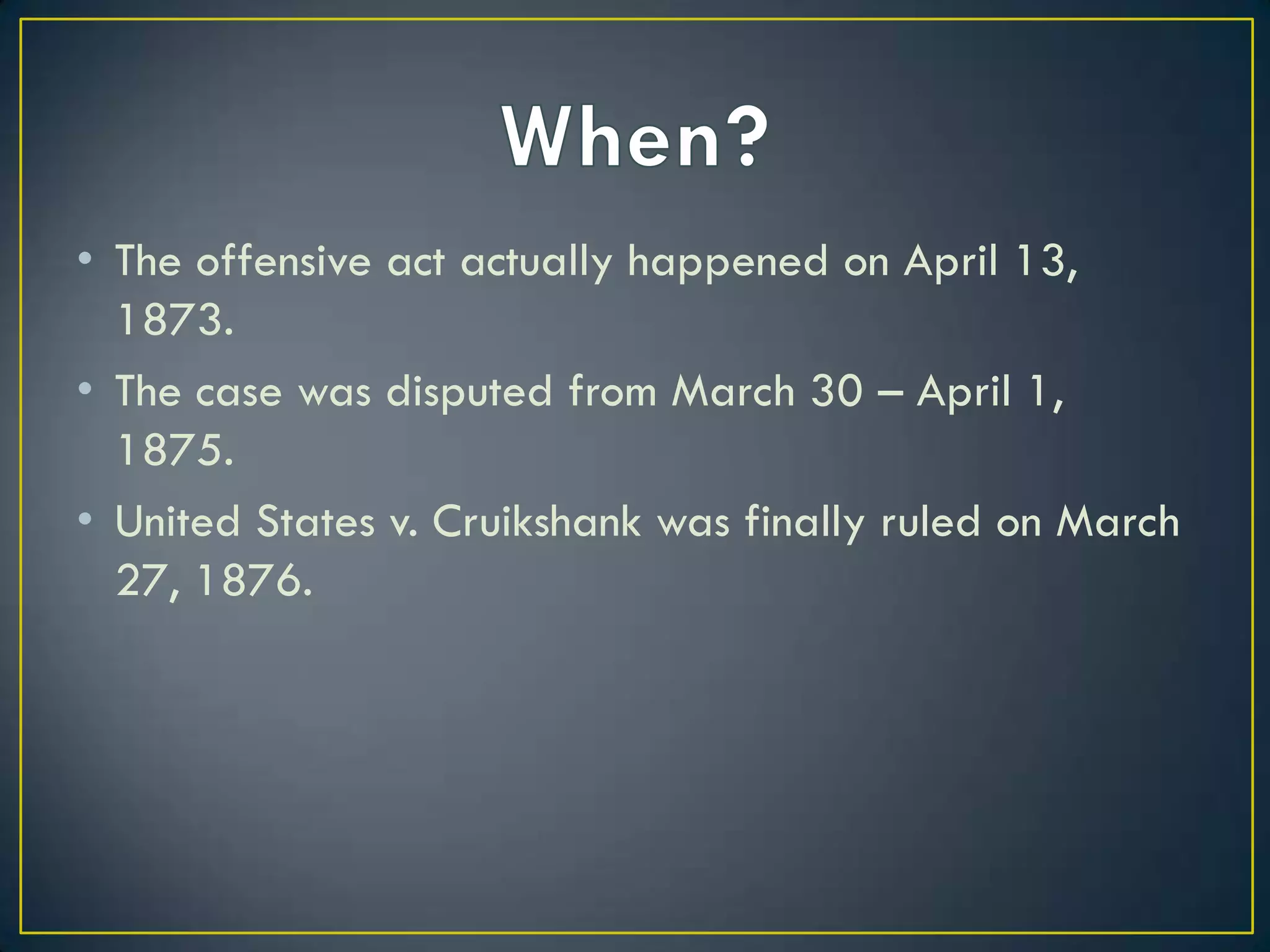 When?

• The offensive act actually happened on April 13, 1873.
• The case was disputed from March 30 – April 1, 1875.
• United States v. Cruikshank was finally ruled on March 27, 1876.